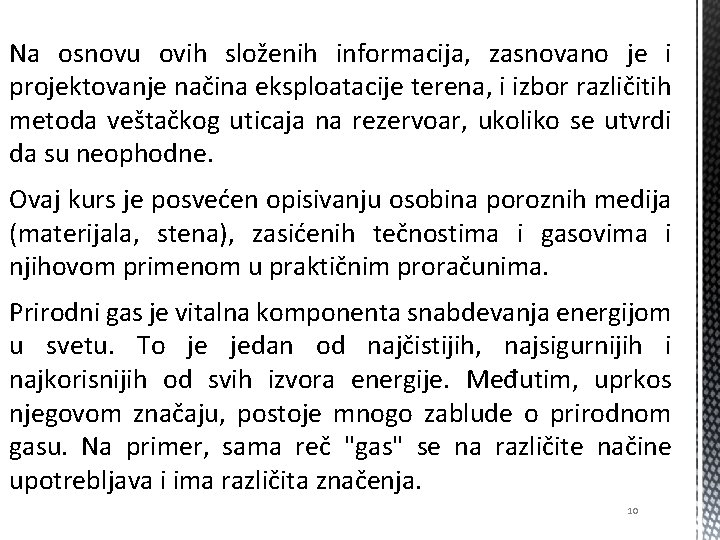 Na osnovu ovih složenih informacija, zasnovano je i projektovanje načina eksploatacije terena, i izbor različitih metoda veštačkog uticaja na rezervoar, ukoliko se utvrdi da su neophodne.

Ovaj kurs je posvećen opisivanju osobina poroznih medija (materijala, stena), zasićenih tečnostima i gasovima i njihovom primenom u praktičnim proračunima.

Prirodni gas je vitalna komponenta snabdevanja energijom u svetu. To je jedan od najčistijih, najsigurnijih i najkorisnijih od svih izvora energije. Međutim, uprkos njegovom značaju, postoje mnogo zablude o prirodnom gasu. Na primer, sama reč "gas" se na različite načine upotrebljava i ima različita značenja.

10